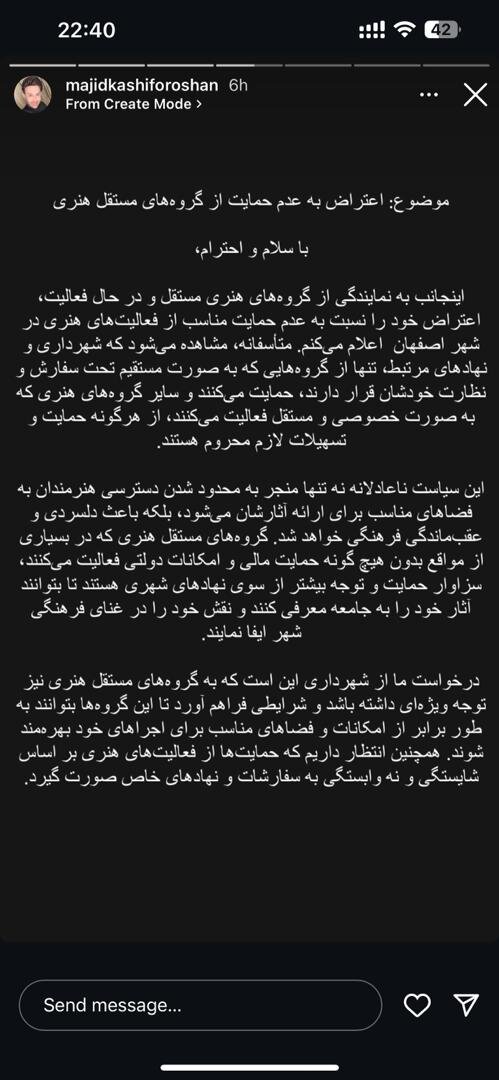 22:40

42

majidkashiforoshan 6h
From Create Mode

موضوع: اعتراض به عدم حمایت از گروه‌های مستقل هنری

با سلام و احترام،

اینجانب به نمایندگی از گروه‌های هنری مستقل و در حال فعالیت، اعتراض خود را نسبت به عدم حمایت مناسب از فعالیت‌های هنری در شهر اصفهان اعلام می‌کنم. متأسفانه، مشاهده می‌شود که شهرداری و نهادهای مرتبط، تنها از گروه‌هایی که به صورت مستقیم تحت سفارش و نظارت خودشان قرار دارند، حمایت می‌کنند و سایر گروه‌های هنری که به صورت خصوصی و مستقل فعالیت می‌کنند، از هرگونه حمایت و تسهیلات لازم محروم هستند.

این سیاست ناعادلانه نه تنها منجر به محدود شدن دسترسی هنرمندان به فضاهای مناسب برای ارائه آثارشان می‌شود، بلکه باعث دلسردی و عقب‌ماندگی فرهنگی خواهد شد. گروه‌های مستقل هنری که در بسیاری از مواقع بدون هیچ گونه حمایت مالی و امکانات دولتی فعالیت می‌کنند، سزاوار حمایت و توجه بیشتر از سوی نهادهای شهری هستند تا بتوانند آثار خود را به جامعه معرفی کنند و نقش خود را در غنای فرهنگی شهر ایفا نمایند.

درخواست ما از شهرداری این است که به گروه‌های مستقل هنری نیز توجه ویژه‌ای داشته باشد و شرایطی فراهم آورد تا این گروه‌ها بتوانند به طور برابر از امکانات و فضاهای مناسب برای اجراهای خود بهره‌مند شوند. همچنین انتظار داریم که حمایت‌ها از فعالیت‌های هنری بر اساس شایستگی و نه وابستگی به سفارشات و نهادهای خاص صورت گیرد.

Send message...